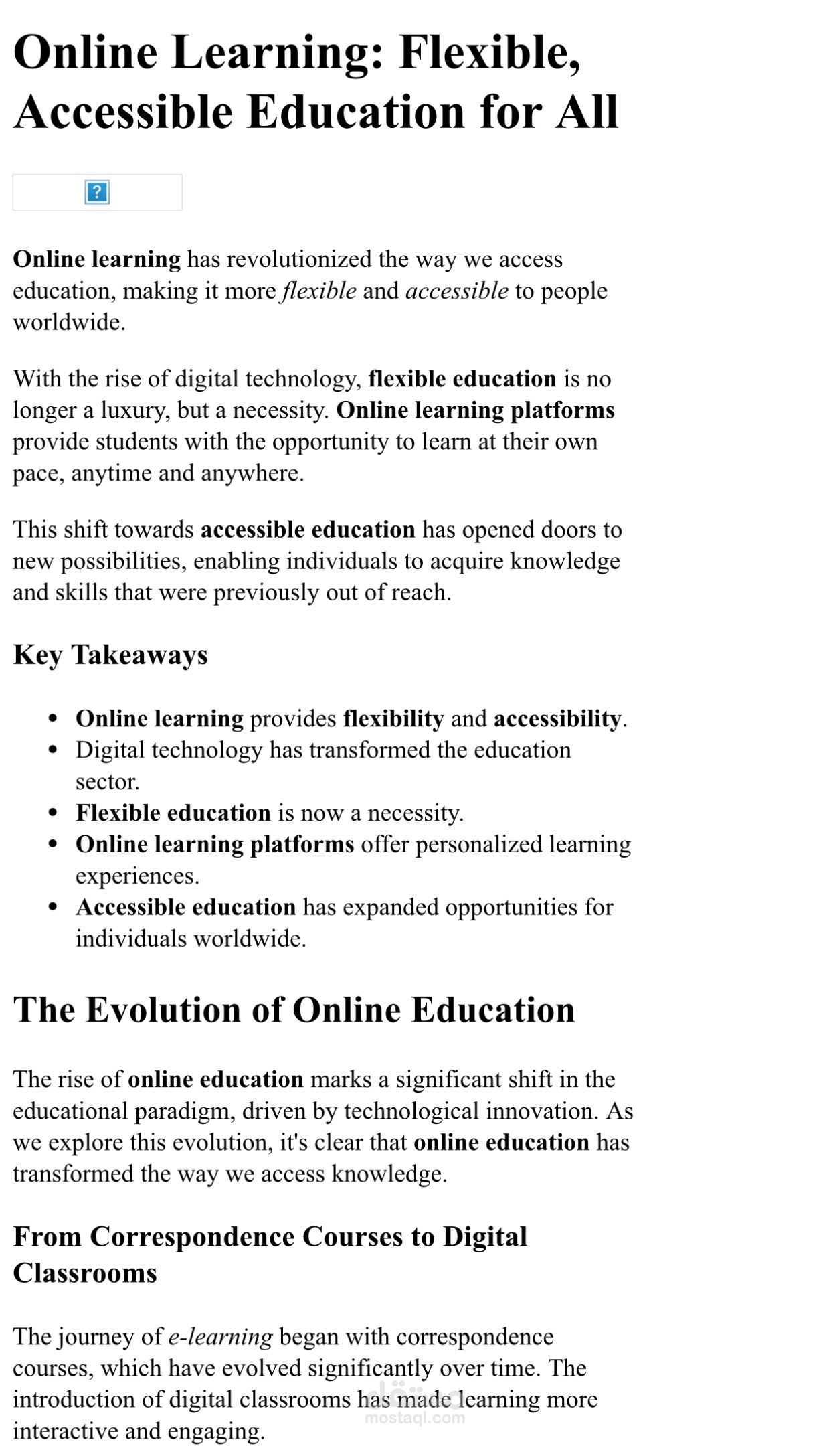 Online Learning: Flexible, Accessible Education for All

?

Online learning has revolutionized the way we access education, making it more flexible and accessible to people worldwide.

With the rise of digital technology, flexible education is no longer a luxury, but a necessity. Online learning platforms provide students with the opportunity to learn at their own pace, anytime and anywhere.

This shift towards accessible education has opened doors to new possibilities, enabling individuals to acquire knowledge and skills that were previously out of reach.

Key Takeaways

• Online learning provides flexibility and accessibility.
• Digital technology has transformed the education sector.
• Flexible education is now a necessity.
• Online learning platforms offer personalized learning experiences.
• Accessible education has expanded opportunities for individuals worldwide.

The Evolution of Online Education

The rise of online education marks a significant shift in the educational paradigm, driven by technological innovation. As we explore this evolution, it's clear that online education has transformed the way we access knowledge.

From Correspondence Courses to Digital Classrooms

The journey of e-learning began with correspondence courses, which have evolved significantly over time. The introduction of digital classrooms has made learning more interactive and engaging.

مستقل
mostaql.com